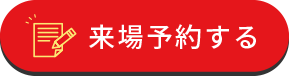 来場予約する